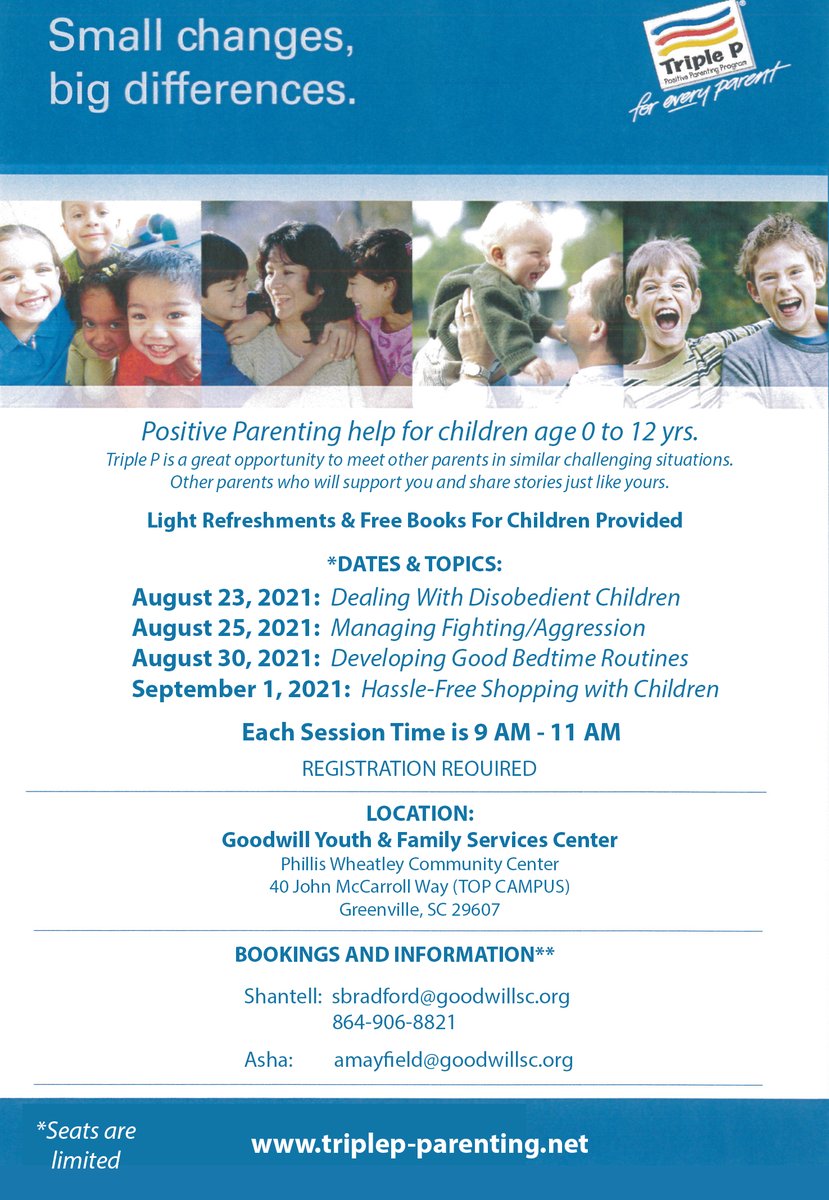 Small changes, big differences.

Triple P
Positive Parenting Program
for every parent

Positive Parenting help for children age 0 to 12 yrs.
Triple P is a great opportunity to meet other parents in similar challenging situations. Other parents who will support you and share stories just like yours.

Light Refreshments & Free Books For Children Provided

*DATES & TOPICS:
August 23, 2021: Dealing With Disobedient Children
August 25, 2021: Managing Fighting/Aggression
August 30, 2021: Developing Good Bedtime Routines
September 1, 2021: Hassle-Free Shopping with Children

Each Session Time is 9 AM - 11 AM

REGISTRATION REOUIRED

LOCATION:
Goodwill Youth & Family Services Center
Phillis Wheatley Community Center
40 John McCarroll Way (TOP CAMPUS)
Greenville, SC 29607

BOOKINGS AND INFORMATION**

Shantell: sbradford@goodwillsc.org
864-906-8821

Asha: amayfield@goodwillsc.org

*Seats are limited

www.triplep-parenting.net